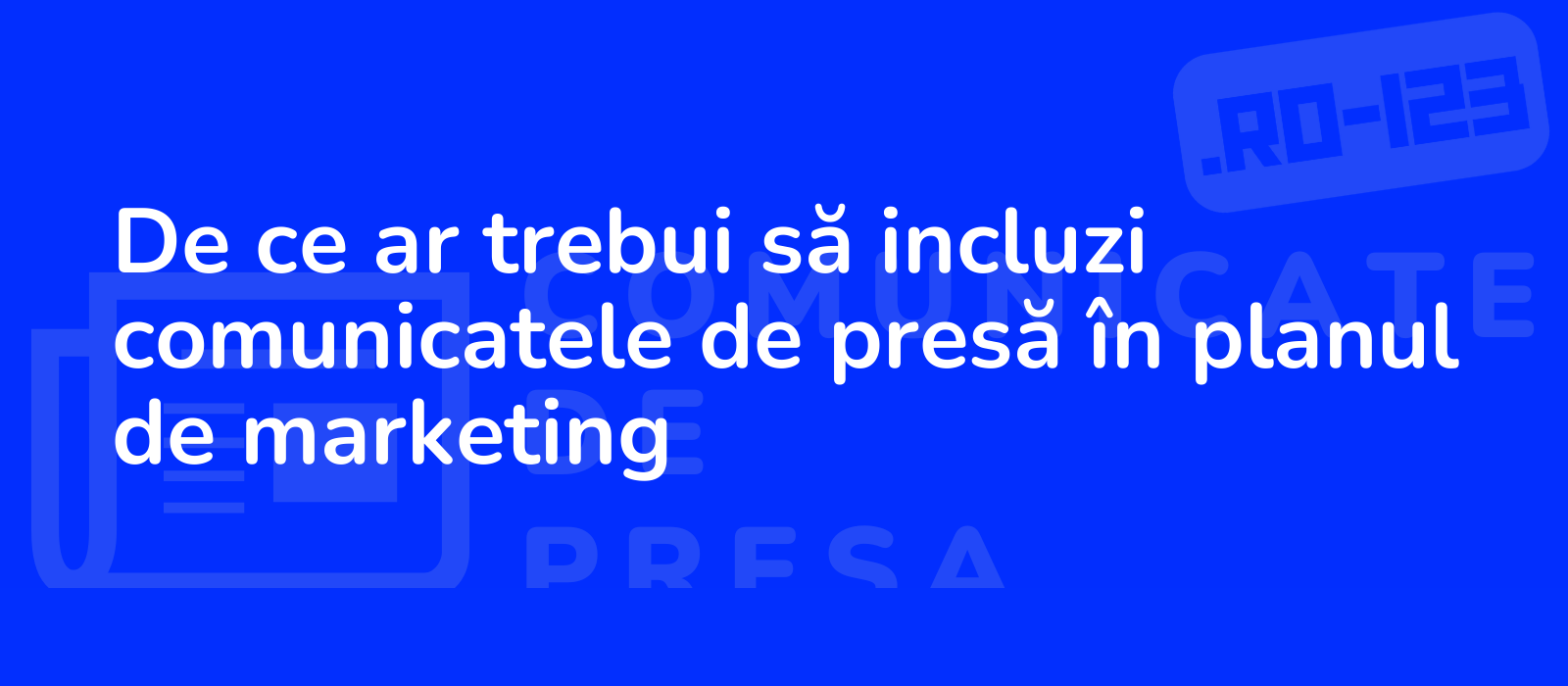 .RO-123

De ce ar trebui să incluzi comunicatele de presă în planul de marketing

COMUNICATE DE PRESA